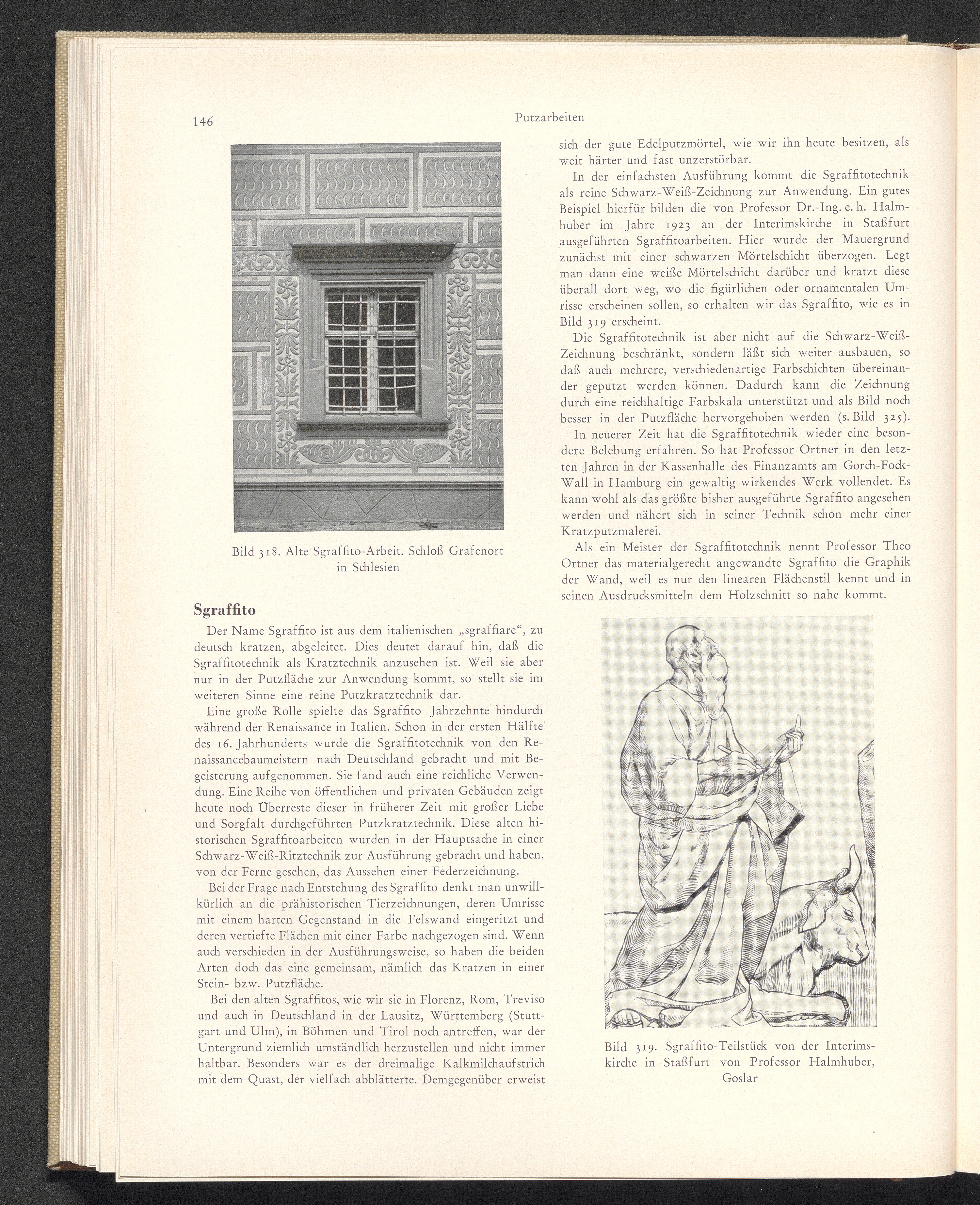 146

Putzarbeiten

Bild 318. Alte Sgraffito-Arbeit. Schloß Grafenort in Schlesien

Sgraffito

Der Name Sgraffito ist aus dem italienischen „sgraffiare“, zu deutsch kratzen, abgeleitet. Dies deutet darauf hin, daß die Sgraffitotechnik als Kratztechnik anzusehen ist. Weil sie aber nur in der Putzfläche zur Anwendung kommt, so stellt sie im weiteren Sinne eine reine Putzkratztechnik dar.

Eine große Rolle spielte das Sgraffito Jahrzehnte hindurch während der Renaissance in Italien. Schon in der ersten Hälfte des 16. Jahrhunderts wurde die Sgraffitotechnik von den Renaissancebaumeistern nach Deutschland gebracht und mit Begeisterung aufgenommen. Sie fand auch eine reichliche Verwendung. Eine Reihe von öffentlichen und privaten Gebäuden zeigt heute noch Überreste dieser in früherer Zeit mit großer Liebe und Sorgfalt durchgeführten Putzkratztechnik. Diese alten historischen Sgraffitoarbeiten wurden in der Hauptsache in einer Schwarz-Weiß-Ritztechnik zur Ausführung gebracht und haben, von der Ferne gesehen, das Aussehen einer Federzeichnung.

Bei der Frage nach Entstehung des Sgraffito denkt man unwillkürlich an die prähistorischen Tierzeichnungen, deren Umrisse mit einem harten Gegenstand in die Felswand eingeritzt und deren vertiefte Flächen mit einer Farbe nachgezogen sind. Wenn auch verschieden in der Ausführungsweise, so haben die beiden Arten doch das eine gemeinsam, nämlich das Kratzen in einer Stein- bzw. Putzfläche.

Bei den alten Sgraffitos, wie wir sie in Florenz, Rom, Treviso und auch in Deutschland in der Lausitz, Württemberg (Stuttgart und Ulm), in Böhmen und Tirol noch antreffen, war der Untergrund ziemlich umständlich herzustellen und nicht immer haltbar. Besonders war es der dreimalige Kalkmilchaufstrich mit dem Quast, der vielfach abblätterte. Demgegenüber erweist sich der gute Edelputzmörtel, wie wir ihn heute besitzen, als weit härter und fast unzerstörbar.

In der einfachsten Ausführung kommt die Sgraffitotechnik als reine Schwarz-Weiß-Zeichnung zur Anwendung. Ein gutes Beispiel hierfür bilden die von Professor Dr.-Ing. e. h. Halmhuber im Jahre 1923 an der Interimskirche in Staßfurt ausgeführten Sgraffitoarbeiten. Hier wurde der Mauergrund zunächst mit einer schwarzen Mörtelschicht überzogen. Legt man dann eine weiße Mörtelschicht darüber und kratzt diese überall dort weg, wo die figürlichen oder ornamentalen Umrisse erscheinen sollen, so erhalten wir das Sgraffito, wie es in Bild 319 erscheint.

Die Sgraffitotechnik ist aber nicht auf die Schwarz-Weiß-Zeichnung beschränkt, sondern läßt sich weiter ausbauen, so daß auch mehrere, verschiedenartige Farbschichten übereinander geputzt werden können. Dadurch kann die Zeichnung durch eine reichhaltige Farbskala unterstützt und als Bild noch besser in der Putzfläche hervorgehoben werden (s. Bild 325).

In neuerer Zeit hat die Sgraffitotechnik wieder eine besondere Belebung erfahren. So hat Professor Ortner in den letzten Jahren in der Kassenhalle des Finanzamts am Gorch-Fock-Wall in Hamburg ein gewaltig wirkendes Werk vollendet. Es kann wohl als das größte bisher ausgeführte Sgraffito angesehen werden und nähert sich in seiner Technik schon mehr einer Kratzputzmalerei.

Als ein Meister der Sgraffitotechnik nennt Professor Theo Ortner das materialgerecht angewandte Sgraffito die Graphik der Wand, weil es nur den linearen Flächenstil kennt und in seinen Ausdrucksmitteln dem Holzschnitt so nahe kommt.

Bild 319. Sgraffito-Teilstück von der Interimskirche in Staßfurt von Professor Halmhuber, Goslar